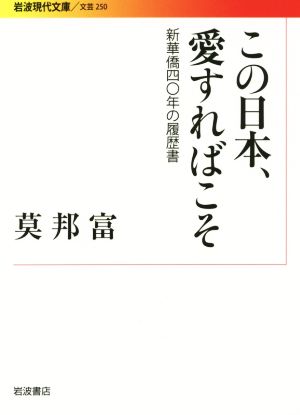 岩波現代文庫／文芸 250

この日本、愛すればこそ

新華僑四〇年の履歴書

莫邦富

岩波書店